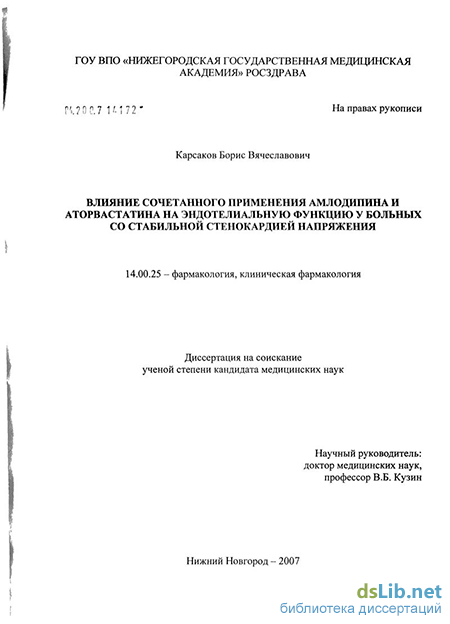 ГОУ ВПО «НИЖЕГОРОДСКАЯ ГОСУДАРСТВЕННАЯ МЕДИЦИНСКАЯ АКАДЕМИЯ» РОСЗДРАВА

04.200.7 14172

На правах рукописи

Карсаков Борис Вячеславович

ВЛИЯНИЕ СОЧЕТАННОГО ПРИМЕНЕНИЯ АМЛОДИПИНА И АТОРВАСТАТИНА НА ЭНДОТЕЛИАЛЬНУЮ ФУНКЦИЮ У БОЛЬНЫХ СО СТАБИЛЬНОЙ СТЕНОКАРДИЕЙ НАПРЯЖЕНИЯ

14.00.25 – фармакология, клиническая фармакология

Диссертация на соискание ученой степени кандидата медицинских наук

Научный руководитель:
доктор медицинских наук,
профессор В.Б. Кузин

Нижний Новгород – 2007

dsLib.net
библиотека диссертаций